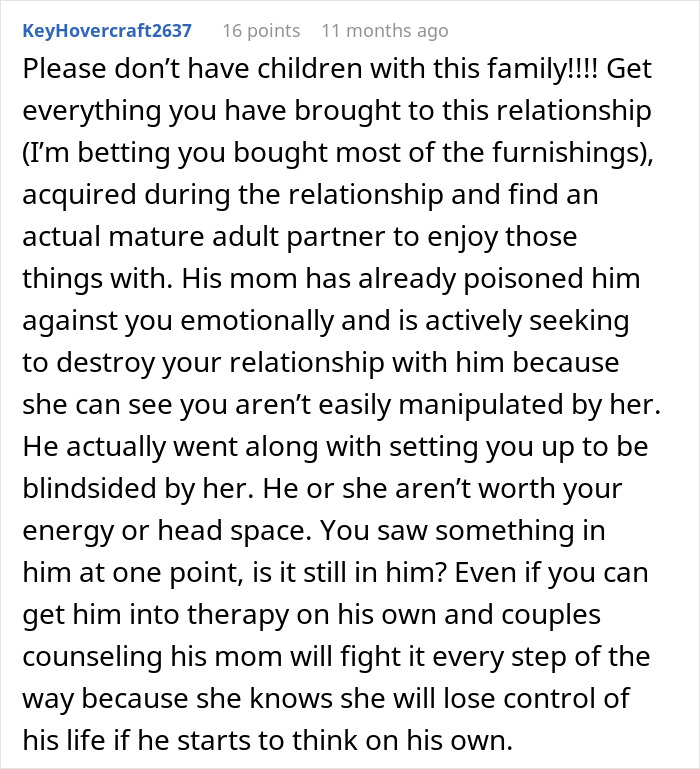 KeyHovercraft2637 16 points 11 months ago

Please don’t have children with this family!!!! Get everything you have brought to this relationship (I’m betting you bought most of the furnishings), acquired during the relationship and find an actual mature adult partner to enjoy those things with. His mom has already poisoned him against you emotionally and is actively seeking to destroy your relationship with him because she can see you aren’t easily manipulated by her. He actually went along with setting you up to be blindsided by her. He or she aren’t worth your energy or head space. You saw something in him at one point, is it still in him? Even if you can get him into therapy on his own and couples counseling his mom will fight it every step of the way because she knows she will lose control of his life if he starts to think on his own.